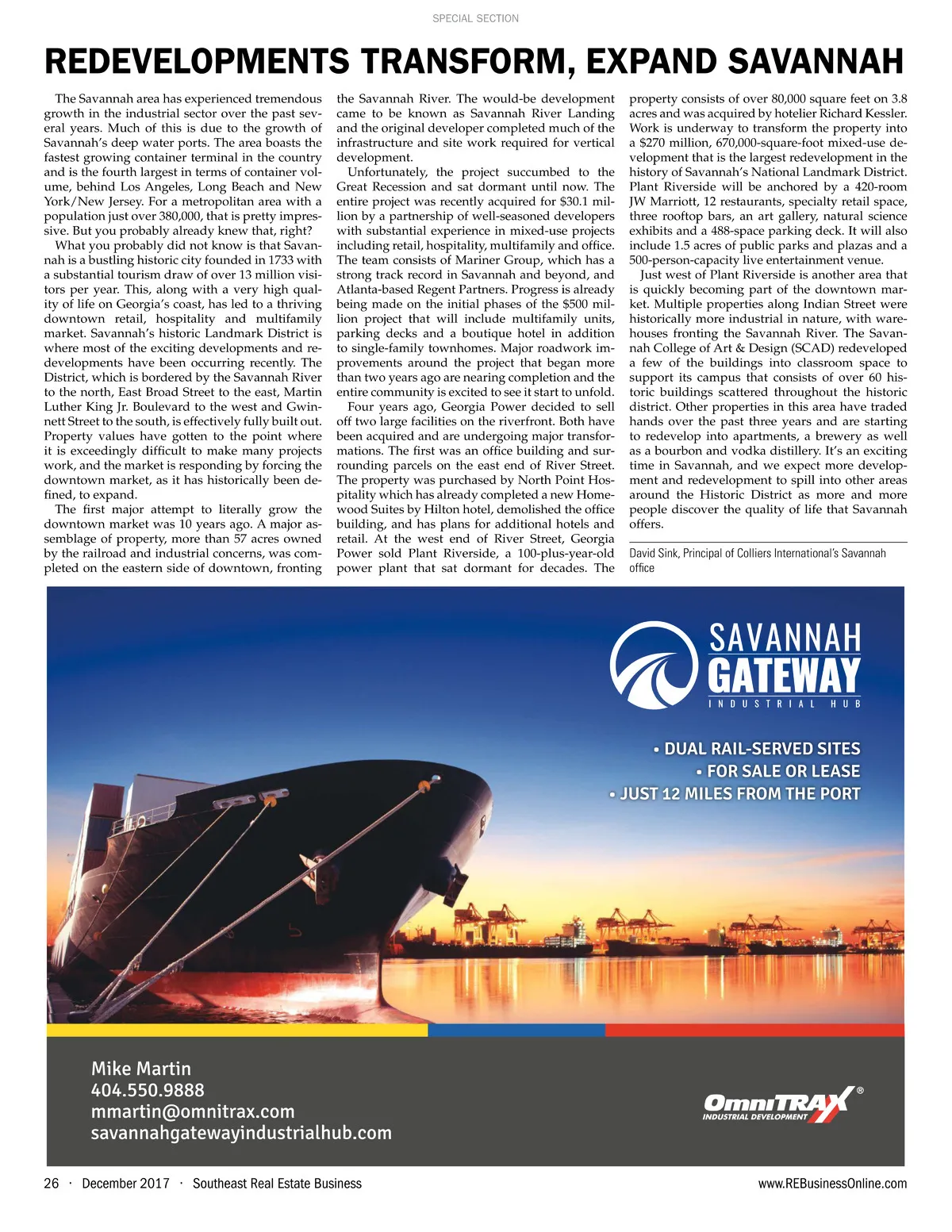 SPECIAL SECTION

REDEVELOPMENTS TRANSFORM, EXPAND SAVANNAH

The Savannah area has experienced tremendous growth in the industrial sector over the past several years. Much of this is due to the growth of Savannah's deep water ports. The area boasts the fastest growing container terminal in the country and is the fourth largest in terms of container volume, behind Los Angeles, Long Beach and New York/New Jersey. For a metropolitan area with a population just over 380,000, that is pretty impressive. But you probably already knew that, right?

What you probably did not know is that Savannah is a bustling historic city founded in 1733 with a substantial tourism draw of over 13 million visitors per year. This, along with a very high quality of life on Georgia's coast, has led to a thriving downtown retail, hospitality and multifamily market. Savannah's historic Landmark District is where most of the exciting developments and redevelopments have been occurring recently. The District, which is bordered by the Savannah River to the north, East Broad Street to the east, Martin Luther King Jr. Boulevard to the west and Gwinnett Street to the south, is effectively fully built out. Property values have gotten to the point where it is exceedingly difficult to make many projects work, and the market is responding by forcing the downtown market, as it has historically been defined, to expand.

The first major attempt to literally grow the downtown market was 10 years ago. A major assemblage of property, more than 57 acres owned by the railroad and industrial concerns, was completed on the eastern side of downtown, fronting the Savannah River. The would-be development came to be known as Savannah River Landing and the original developer completed much of the infrastructure and site work required for vertical development.

Unfortunately, the project succumbed to the Great Recession and sat dormant until now. The entire project was recently acquired for $30.1 million by a partnership of well-seasoned developers with substantial experience in mixed-use projects including retail, hospitality, multifamily and office. The team consists of Mariner Group, which has a strong track record in Savannah and beyond, and Atlanta-based Regent Partners. Progress is already being made on the initial phases of the $500 million project that will include multifamily units, parking decks and a boutique hotel in addition to single-family townhomes. Major roadwork improvements around the project that began more than two years ago are nearing completion and the entire community is excited to see it start to unfold.

Four years ago, Georgia Power decided to sell off two large facilities on the riverfront. Both have been acquired and are undergoing major transformations. The first was an office building and surrounding parcels on the east end of River Street. The property was purchased by North Point Hospitality which has already completed a new Homewood Suites by Hilton hotel, demolished the office building, and has plans for additional hotels and retail. At the west end of River Street, Georgia Power sold Plant Riverside, a 100-plus-year-old power plant that sat dormant for decades. The property consists of over 80,000 square feet on 3.8 acres and was acquired by hotelier Richard Kessler. Work is underway to transform the property into a $270 million, 670,000-square-foot mixed-use development that is the largest redevelopment in the history of Savannah's National Landmark District. Plant Riverside will be anchored by a 420-room JW Marriott, 12 restaurants, specialty retail space, three rooftop bars, an art gallery, natural science exhibits and a 488-space parking deck. It will also include 1.5 acres of public parks and plazas and a 500-person-capacity live entertainment venue.

Just west of Plant Riverside is another area that is quickly becoming part of the downtown market. Multiple properties along Indian Street were historically more industrial in nature, with warehouses fronting the Savannah River. The Savannah College of Art & Design (SCAD) redeveloped a few of the buildings into classroom space to support its campus that consists of over 60 historic buildings scattered throughout the historic district. Other properties in this area have traded hands over the past three years and are starting to redevelop into apartments, a brewery as well as a bourbon and vodka distillery. It's an exciting time in Savannah, and we expect more development and redevelopment to spill into other areas around the Historic District as more and more people discover the quality of life that Savannah offers.

David Sink, Principal of Colliers International's Savannah office

SAVANNAH GATEWAY
INDUSTRIAL HUB

• DUAL RAIL-SERVED SITES
• FOR SALE OR LEASE
• JUST 12 MILES FROM THE PORT

Mike Martin
404.550.9888
mmartin@omnitrax.com
savannahgatewayindustrialhub.com

OmniTRAX®
INDUSTRIAL DEVELOPMENT

26 · December 2017 · Southeast Real Estate Business

www.REBusinessOnline.com